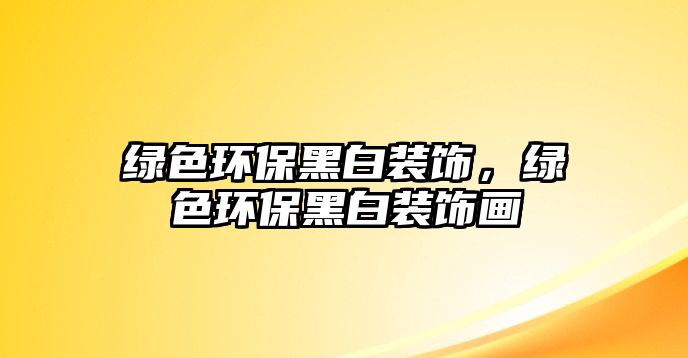 绿色环保黑白装饰，绿色环保黑白装饰画